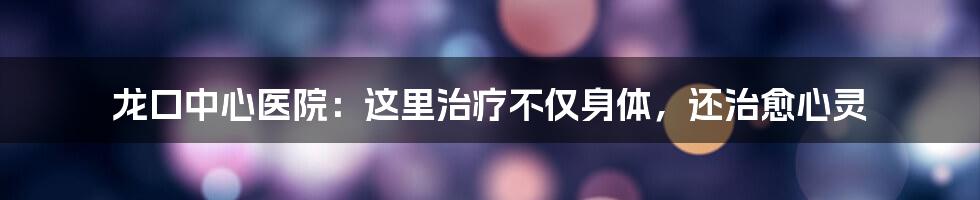 龙口中心医院：这里治疗不仅身体，还治愈心灵